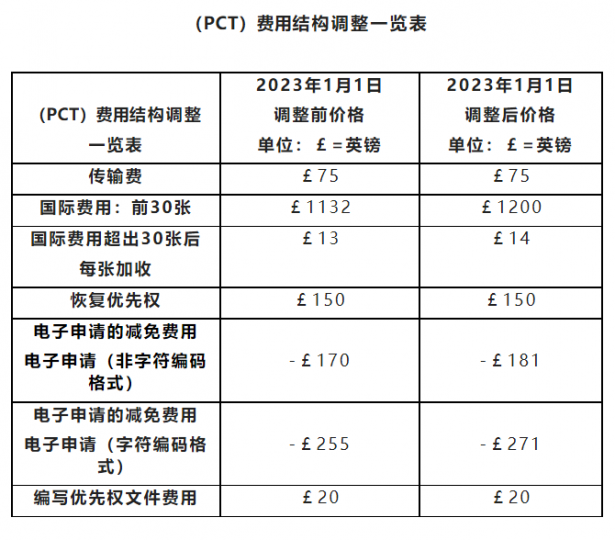 （PCT）费用结构调整一览表

| （PCT）费用结构调整一览表 | 2023年1月1日 调整前价格 单位：£=英镑 | 2023年1月1日 调整后价格 单位：£=英镑 |
|---|---|---|
| 传输费 | £75 | £75 |
| 国际费用：前30张 | £1132 | £1200 |
| 国际费用超出30张后每张加收 | £13 | £14 |
| 恢复优先权 | £150 | £150 |
| 电子申请的减免费用 电子申请（非字符编码格式） | -£170 | -£181 |
| 电子申请的减免费用 电子申请（字符编码格式） | -£255 | -£271 |
| 编写优先权文件费用 | £20 | £20 |